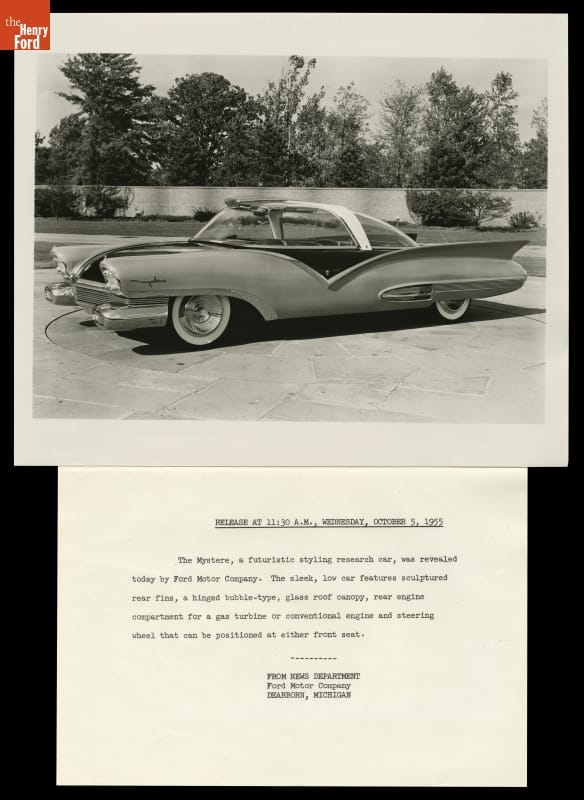 the Henry Ford

RELEASE AT 11:30 A.M., WEDNESDAY, OCTOBER 5, 1955

The Mystere, a futuristic styling research car, was revealed today by Ford Motor Company. The sleek, low car features sculptured rear fins, a hinged bubble-type, glass roof canopy, rear engine compartment for a gas turbine or conventional engine and steering wheel that can be positioned at either front seat.

----------

FROM NEWS DEPARTMENT
Ford Motor Company
DEARBORN, MICHIGAN